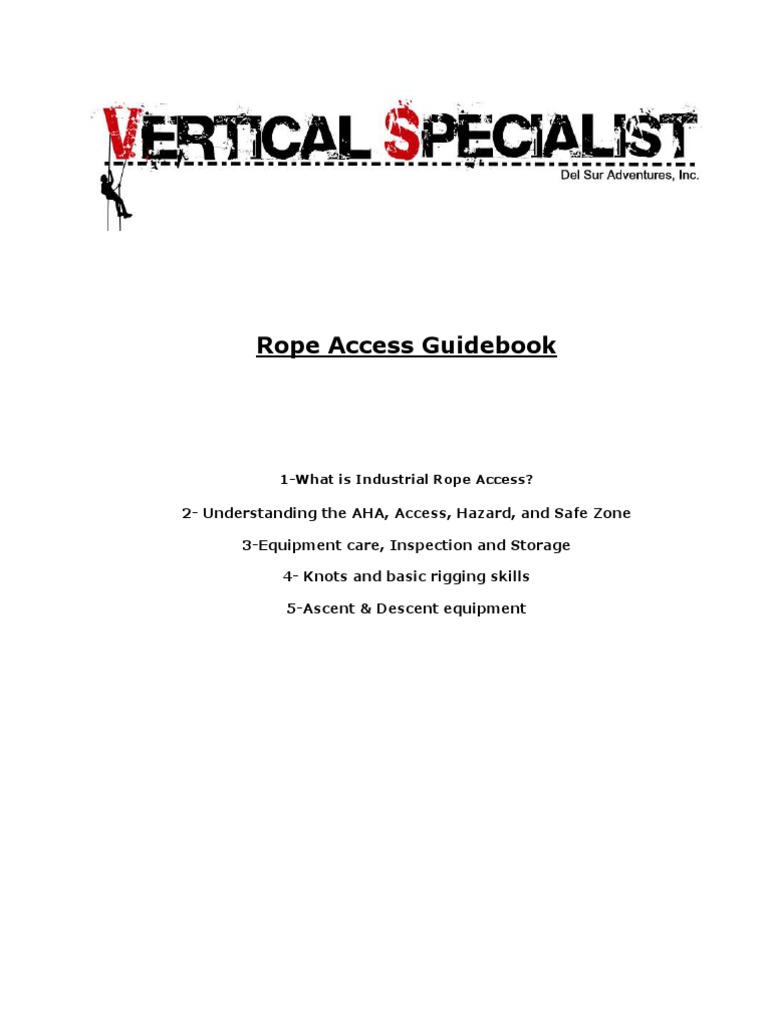 VERTICAL SPECIALIST
Del Sur Adventures, Inc.

Rope Access Guidebook

1-What is Industrial Rope Access?

2- Understanding the AHA, Access, Hazard, and Safe Zone

3-Equipment care, Inspection and Storage

4- Knots and basic rigging skills

5-Ascent & Descent equipment